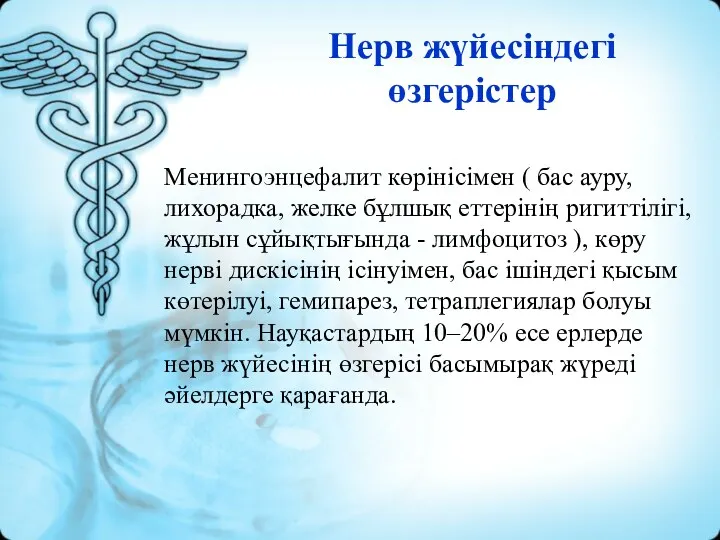 Нерв жүйесіндегі өзгерістер

Менингоэнцефалит көрінісімен ( бас ауру, лихорадка, желке бұлшық еттерінің ригиттілігі, жұлын сұйықтығында - лимфоцитоз ), көру нерві дискісінің ісінуімен, бас ішіндегі қысым көтерілуі, гемипарез, тетраплегиялар болуы мүмкін. Науқастардың 10–20% есе ерлерде нерв жүйесінің өзгерісі басымырақ жүреді әйелдерге қарағанда.